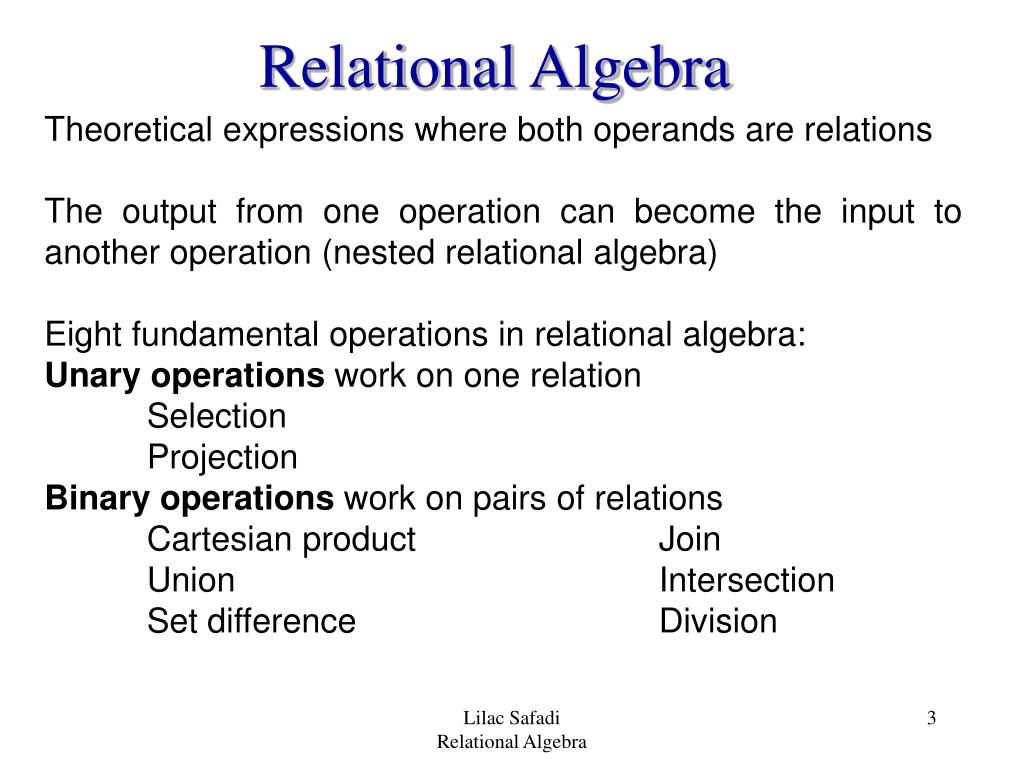 Relational Algebra

Theoretical expressions where both operands are relations

The output from one operation can become the input to another operation (nested relational algebra)

Eight fundamental operations in relational algebra:
**Unary operations** work on one relation
Selection
Projection
**Binary operations** work on pairs of relations
Cartesian product
Union
Set difference
Join
Intersection
Division

Lilac Safadi
Relational Algebra

3